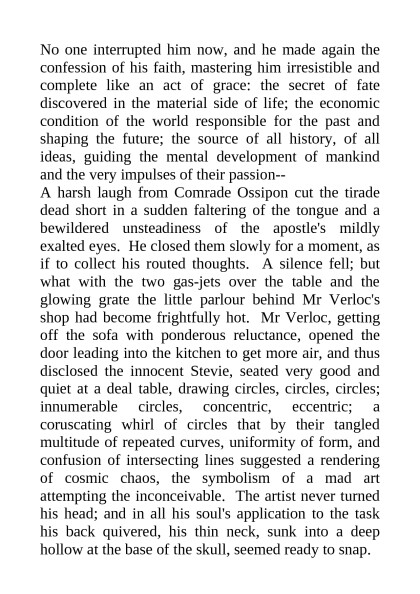 No one interrupted him now, and he made again the confession of his faith, mastering him irresistible and complete like an act of grace: the secret of fate discovered in the material side of life; the economic condition of the world responsible for the past and shaping the future; the source of all history, of all ideas, guiding the mental development of mankind and the very impulses of their passion--
A harsh laugh from Comrade Ossipon cut the tirade dead short in a sudden faltering of the tongue and a bewildered unsteadiness of the apostle's mildly exalted eyes. He closed them slowly for a moment, as if to collect his routed thoughts. A silence fell; but what with the two gas-jets over the table and the glowing grate the little parlour behind Mr Verloc's shop had become frightfully hot. Mr Verloc, getting off the sofa with ponderous reluctance, opened the door leading into the kitchen to get more air, and thus disclosed the innocent Stevie, seated very good and quiet at a deal table, drawing circles, circles, circles; innumerable circles, concentric, eccentric; a coruscating whirl of circles that by their tangled multitude of repeated curves, uniformity of form, and confusion of intersecting lines suggested a rendering of cosmic chaos, the symbolism of a mad art attempting the inconceivable. The artist never turned his head; and in all his soul's application to the task his back quivered, his thin neck, sunk into a deep hollow at the base of the skull, seemed ready to snap.